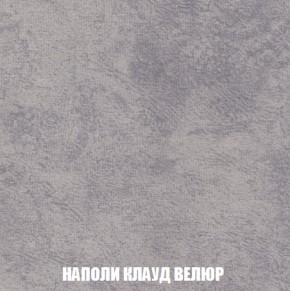 НАПОЛИ КЛАУД ВЕЛЮР